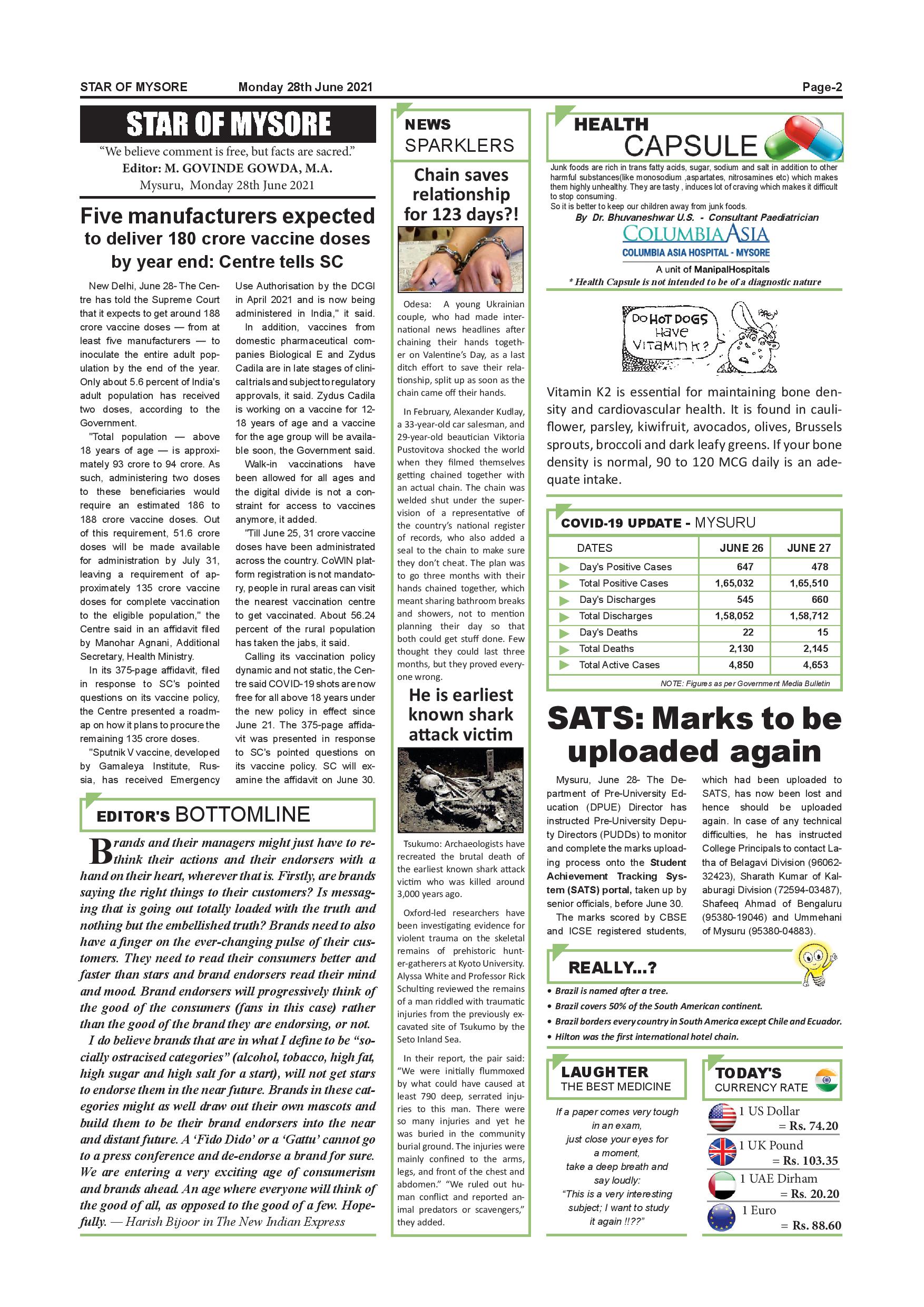 STAR OF MYSORE Monday 28th June 2021 Page-2

STAR OF MYSORE

"We believe comment is free, but facts are sacred."
Editor: M. GOVINDE GOWDA, M.A.
Mysuru, Monday 28th June 2021

Five manufacturers expected to deliver 180 crore vaccine doses by year end: Centre tells SC

New Delhi, June 28- The Centre has told the Supreme Court that it expects to get around 188 crore vaccine doses — from at least five manufacturers — to inoculate the entire adult population by the end of the year. Only about 5.6 percent of India's adult population has received two doses, according to the Government.

"Total population — above 18 years of age — is approximately 93 crore to 94 crore. As such, administering two doses to these beneficiaries would require an estimated 186 to 188 crore vaccine doses. Out of this requirement, 51.6 crore doses will be made available for administration by July 31, leaving a requirement of approximately 135 crore vaccine doses for complete vaccination to the eligible population," the Centre said in an affidavit filed by Manohar Agnani, Additional Secretary, Health Ministry.

In its 375-page affidavit, filed in response to SC's pointed questions on its vaccine policy, the Centre presented a roadmap on how it plans to procure the remaining 135 crore doses.

"Sputnik V vaccine, developed by Gamaleya Institute, Russia, has received Emergency Use Authorisation by the DCGI in April 2021 and is now being administered in India," it said.

In addition, vaccines from domestic pharmaceutical companies Biological E and Zydus Cadila are in late stages of clinical trials and subject to regulatory approvals, it said. Zydus Cadila is working on a vaccine for 12-18 years of age and a vaccine for the age group will be available soon, the Government said.

Walk-in vaccinations have been allowed for all ages and the digital divide is not a constraint for access to vaccines anymore, it added.

"Till June 25, 31 crore vaccine doses have been administrated across the country. CoWIN platform registration is not mandatory, people in rural areas can visit the nearest vaccination centre to get vaccinated. About 56.24 percent of the rural population has taken the jabs, it said.

Calling its vaccination policy dynamic and not static, the Centre said COVID-19 shots are now free for all above 18 years under the new policy in effect since June 21. The 375-page affidavit was presented in response to SC's pointed questions on its vaccine policy. SC will examine the affidavit on June 30.

EDITOR'S BOTTOMLINE

Brands and their managers might just have to rethink their actions and their endorsers with a hand on their heart, wherever that is. Firstly, are brands saying the right things to their customers? Is messaging that is going out totally loaded with the truth and nothing but the embellished truth? Brands need to also have a finger on the ever-changing pulse of their customers. They need to read their consumers better and faster than stars and brand endorsers read their mind and mood. Brand endorsers will progressively think of the good of the consumers (fans in this case) rather than the good of the brand they are endorsing, or not.

I do believe brands that are in what I define to be "socially ostracised categories" (alcohol, tobacco, high fat, high sugar and high salt for a start), will not get stars to endorse them in the near future. Brands in these categories might as well draw out their own mascots and build them to be their brand endorsers into the near and distant future. A 'Fido Dido' or a 'Gattu' cannot go to a press conference and de-endorse a brand for sure. We are entering a very exciting age of consumerism and brands ahead. An age where everyone will think of the good of all, as opposed to the good of a few. Hopefully. — Harish Bijoor in The New Indian Express

NEWS SPARKLERS

Chain saves relationship for 123 days?!

Odesa: A young Ukrainian couple, who had made international news headlines after chaining their hands together on Valentine's Day, as a last ditch effort to save their relationship, split up as soon as the chain came off their hands.

In February, Alexander Kudlay, a 33-year-old car salesman, and 29-year-old beautician Viktoria Pustovitova shocked the world when they filmed themselves getting chained together with an actual chain. The chain was welded shut under the supervision of a representative of the country's national register of records, who also added a seal to the chain to make sure they don't cheat. The plan was to go three months with their hands chained together, which meant sharing bathroom breaks and showers, not to mention planning their day so that both could get stuff done. Few thought they could last three months, but they proved everyone wrong.

He is earliest known shark attack victim

Tsukumo: Archaeologists have recreated the brutal death of the earliest known shark attack victim who was killed around 3,000 years ago.

Oxford-led researchers have been investigating evidence for violent trauma on the skeletal remains of prehistoric hunter-gatherers at Kyoto University. Alyssa White and Professor Rick Schulting reviewed the remains of a man riddled with traumatic injuries from the previously excavated site of Tsukumo by the Seto Inland Sea.

In their report, the pair said: "We were initially flummoxed by what could have caused at least 790 deep, serrated injuries to this man. There were so many injuries and yet he was buried in the community burial ground. The injuries were mainly confined to the arms, legs, and front of the chest and abdomen." "We ruled out human conflict and reported animal predators or scavengers," they added.

HEALTH CAPSULE

Junk foods are rich in trans fatty acids, sugar, sodium and salt in addition to other harmful substances(like monosodium ,aspartates, nitrosamines etc) which makes them highly unhealthy. They are tasty , induces lot of craving which makes it difficult to stop consuming.
So it is better to keep our children away from junk foods.
By Dr. Bhuvaneshwar U.S. - Consultant Paediatrician
COLUMBIA ASIA
COLUMBIA ASIA HOSPITAL - MYSORE
A unit of ManipalHospitals
* Health Capsule is not intended to be of a diagnostic nature

DO HOT DOGS Have VITAMIN K?

Vitamin K2 is essential for maintaining bone density and cardiovascular health. It is found in cauliflower, parsley, kiwifruit, avocados, olives, Brussels sprouts, broccoli and dark leafy greens. If your bone density is normal, 90 to 120 MCG daily is an adequate intake.

COVID-19 UPDATE - MYSURU

| DATES | JUNE 26 | JUNE 27 |
|---|---|---|
| Day's Positive Cases | 647 | 478 |
| Total Positive Cases | 1,65,032 | 1,65,510 |
| Day's Discharges | 545 | 660 |
| Total Discharges | 1,58,052 | 1,58,712 |
| Day's Deaths | 22 | 15 |
| Total Deaths | 2,130 | 2,145 |
| Total Active Cases | 4,850 | 4,653 |

NOTE: Figures as per Government Media Bulletin

SATS: Marks to be uploaded again

Mysuru, June 28- The Department of Pre-University Education (DPUE) Director has instructed Pre-University Deputy Directors (PUDDs) to monitor and complete the marks uploading process onto the Student Achievement Tracking System (SATS) portal, taken up by senior officials, before June 30.

The marks scored by CBSE and ICSE registered students, which had been uploaded to SATS, has now been lost and hence should be uploaded again. In case of any technical difficulties, he has instructed College Principals to contact Latha of Belagavi Division (96062-32423), Sharath Kumar of Kalaburagi Division (72594-03487), Shafeeq Ahmad of Bengaluru (95380-19046) and Ummehani of Mysuru (95380-04883).

REALLY...?
• Brazil is named after a tree.
• Brazil covers 50% of the South American continent.
• Brazil borders every country in South America except Chile and Ecuador.
• Hilton was the first international hotel chain.

LAUGHTER THE BEST MEDICINE

If a paper comes very tough in an exam, just close your eyes for a moment, take a deep breath and say loudly: "This is a very interesting subject; I want to study it again !!??"

TODAY'S CURRENCY RATE

1 US Dollar = Rs. 74.20
1 UK Pound = Rs. 103.35
1 UAE Dirham = Rs. 20.20
1 Euro = Rs. 88.60